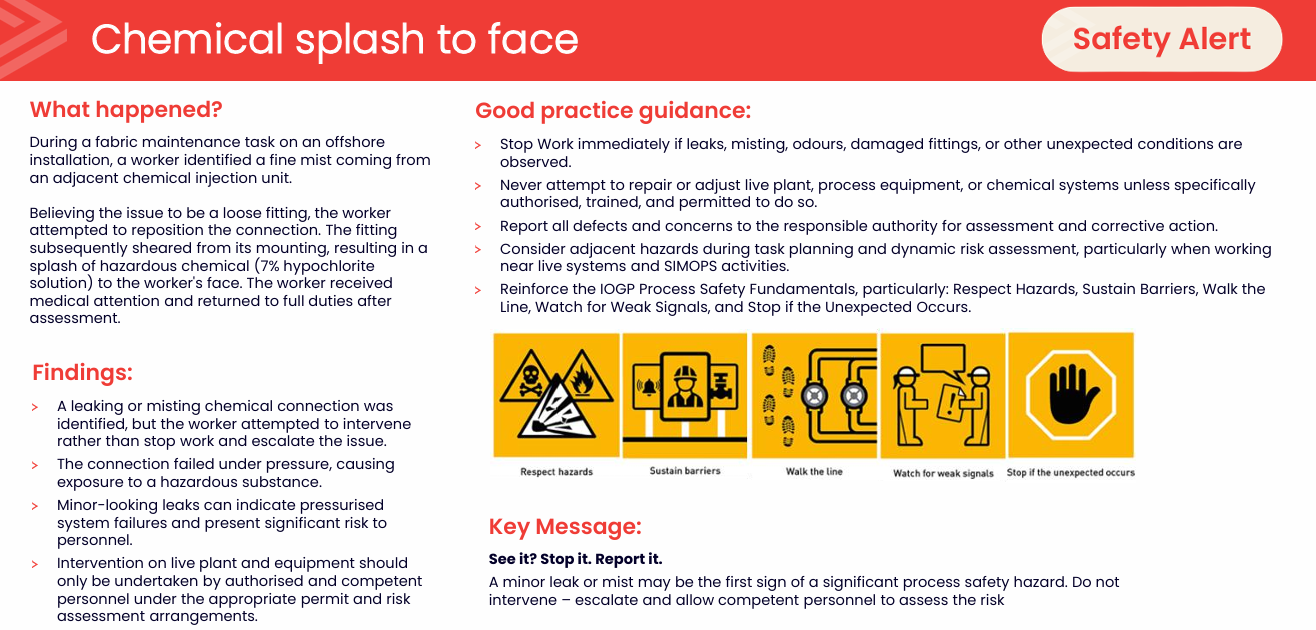 Chemical splash to face

Safety Alert

What happened?

During a fabric maintenance task on an offshore installation, a worker identified a fine mist coming from an adjacent chemical injection unit.

Believing the issue to be a loose fitting, the worker attempted to reposition the connection. The fitting subsequently sheared from its mounting, resulting in a splash of hazardous chemical (7% hypochlorite solution) to the worker's face. The worker received medical attention and returned to full duties after assessment.

Findings:

> A leaking or misting chemical connection was identified, but the worker attempted to intervene rather than stop work and escalate the issue.
> The connection failed under pressure, causing exposure to a hazardous substance.
> Minor-looking leaks can indicate pressurised system failures and present significant risk to personnel.
> Intervention on live plant and equipment should only be undertaken by authorised and competent personnel under the appropriate permit and risk assessment arrangements.

Good practice guidance:

> Stop Work immediately if leaks, misting, odours, damaged fittings, or other unexpected conditions are observed.
> Never attempt to repair or adjust live plant, process equipment, or chemical systems unless specifically authorised, trained, and permitted to do so.
> Report all defects and concerns to the responsible authority for assessment and corrective action.
> Consider adjacent hazards during task planning and dynamic risk assessment, particularly when working near live systems and SIMOPS activities.
> Reinforce the IOGP Process Safety Fundamentals, particularly: Respect Hazards, Sustain Barriers, Walk the Line, Watch for Weak Signals, and Stop if the Unexpected Occurs.

Respect hazards
Sustain barriers
Walk the line
Watch for weak signals
Stop if the unexpected occurs

Key Message:

See it? Stop it. Report it.

A minor leak or mist may be the first sign of a significant process safety hazard. Do not intervene – escalate and allow competent personnel to assess the risk